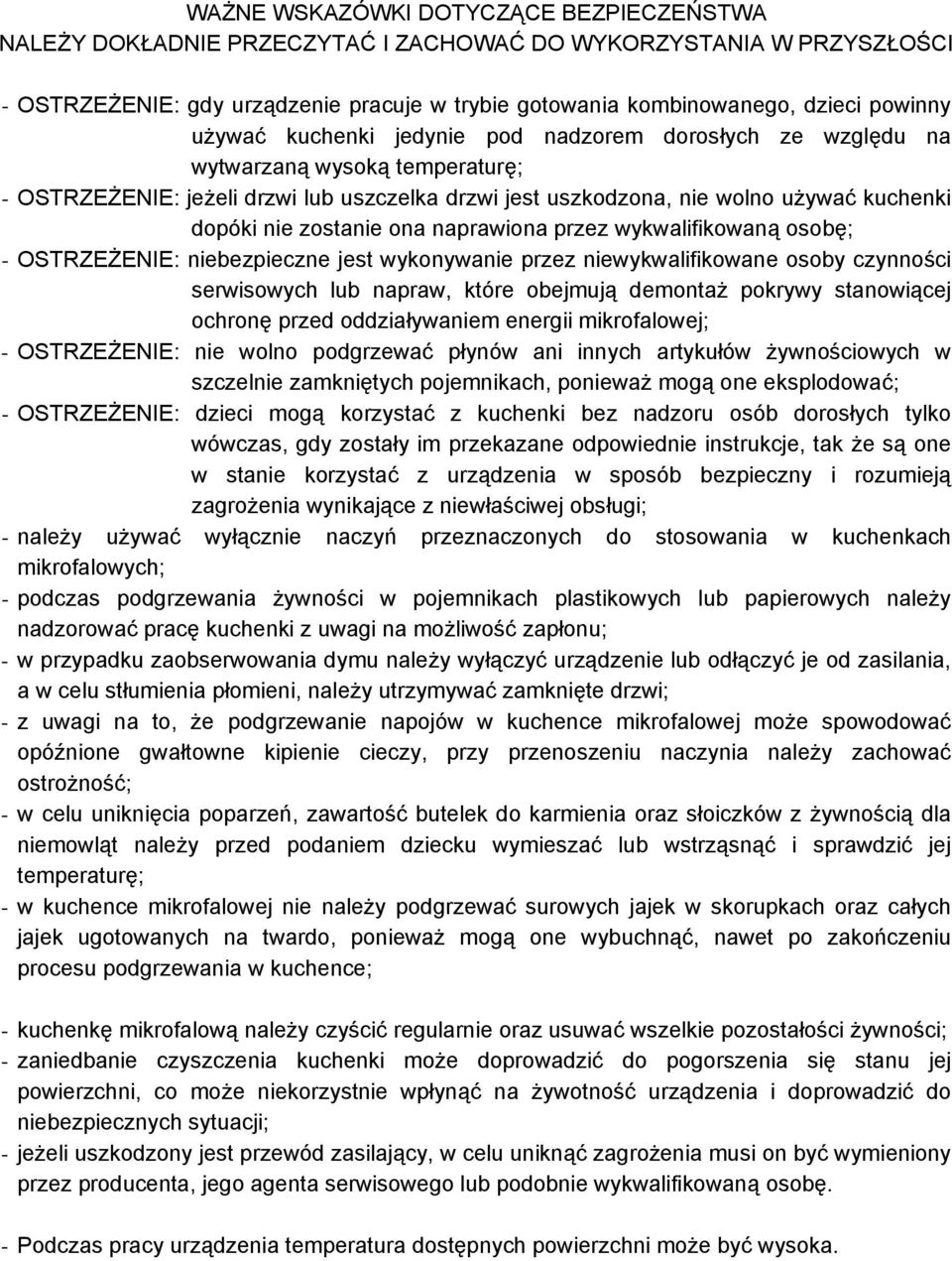 WAŻNE WSKAZÓWKI DOTYCZĄCE BEZPIECZEŃSTWA
NALEŻY DOKŁADNIE PRZECZYTAĆ I ZACHOWAĆ DO WYKORZYSTANIA W PRZYSZŁOŚCI

- OSTRZEŻENIE: gdy urządzenie pracuje w trybie gotowania kombinowanego, dzieci powinny używać kuchenki jedynie pod nadzorem dorosłych ze względu na wytwarzaną wysoką temperaturę;
- OSTRZEŻENIE: jeżeli drzwi lub uszczelka drzwi jest uszkodzona, nie wolno używać kuchenki dopóki nie zostanie ona naprawiona przez wykwalifikowaną osobę;
- OSTRZEŻENIE: niebezpieczne jest wykonywanie przez niewykwalifikowane osoby czynności serwisowych lub napraw, które obejmują demontaż pokrywy stanowiącej ochronę przed oddziaływaniem energii mikrofalowej;
- OSTRZEŻENIE: nie wolno podgrzewać płynów ani innych artykułów żywnościowych w szczelnie zamkniętych pojemnikach, ponieważ mogą one eksplodować;
- OSTRZEŻENIE: dzieci mogą korzystać z kuchenki bez nadzoru osób dorosłych tylko wówczas, gdy zostały im przekazane odpowiednie instrukcje, tak że są one w stanie korzystać z urządzenia w sposób bezpieczny i rozumieją zagrożenia wynikające z niewłaściwej obsługi;
- należy używać wyłącznie naczyń przeznaczonych do stosowania w kuchenkach mikrofalowych;
- podczas podgrzewania żywności w pojemnikach plastikowych lub papierowych należy nadzorować pracę kuchenki z uwagi na możliwość zapłonu;
- w przypadku zaobserwowania dymu należy wyłączyć urządzenie lub odłączyć je od zasilania, a w celu stłumienia płomieni, należy utrzymywać zamknięte drzwi;
- z uwagi na to, że podgrzewanie napojów w kuchence mikrofalowej może spowodować opóźnione gwałtowne kipienie cieczy, przy przenoszeniu naczynia należy zachować ostrożność;
- w celu uniknięcia poparzeń, zawartość butelek do karmienia oraz słoiczków z żywnością dla niemowląt należy przed podaniem dziecku wymieszać lub wstrząsnąć i sprawdzić jej temperaturę;
- w kuchence mikrofalowej nie należy podgrzewać surowych jajek w skorupkach oraz całych jajek ugotowanych na twardo, ponieważ mogą one wybuchnąć, nawet po zakończeniu procesu podgrzewania w kuchence;

- kuchenkę mikrofalową należy czyścić regularnie oraz usuwać wszelkie pozostałości żywności;
- zaniedbanie czyszczenia kuchenki może doprowadzić do pogorszenia się stanu jej powierzchni, co może niekorzystnie wpłynąć na żywotność urządzenia i doprowadzić do niebezpiecznych sytuacji;
- jeżeli uszkodzony jest przewód zasilający, w celu uniknąć zagrożenia musi on być wymieniony przez producenta, jego agenta serwisowego lub podobnie wykwalifikowaną osobę.

- Podczas pracy urządzenia temperatura dostępnych powierzchni może być wysoka.